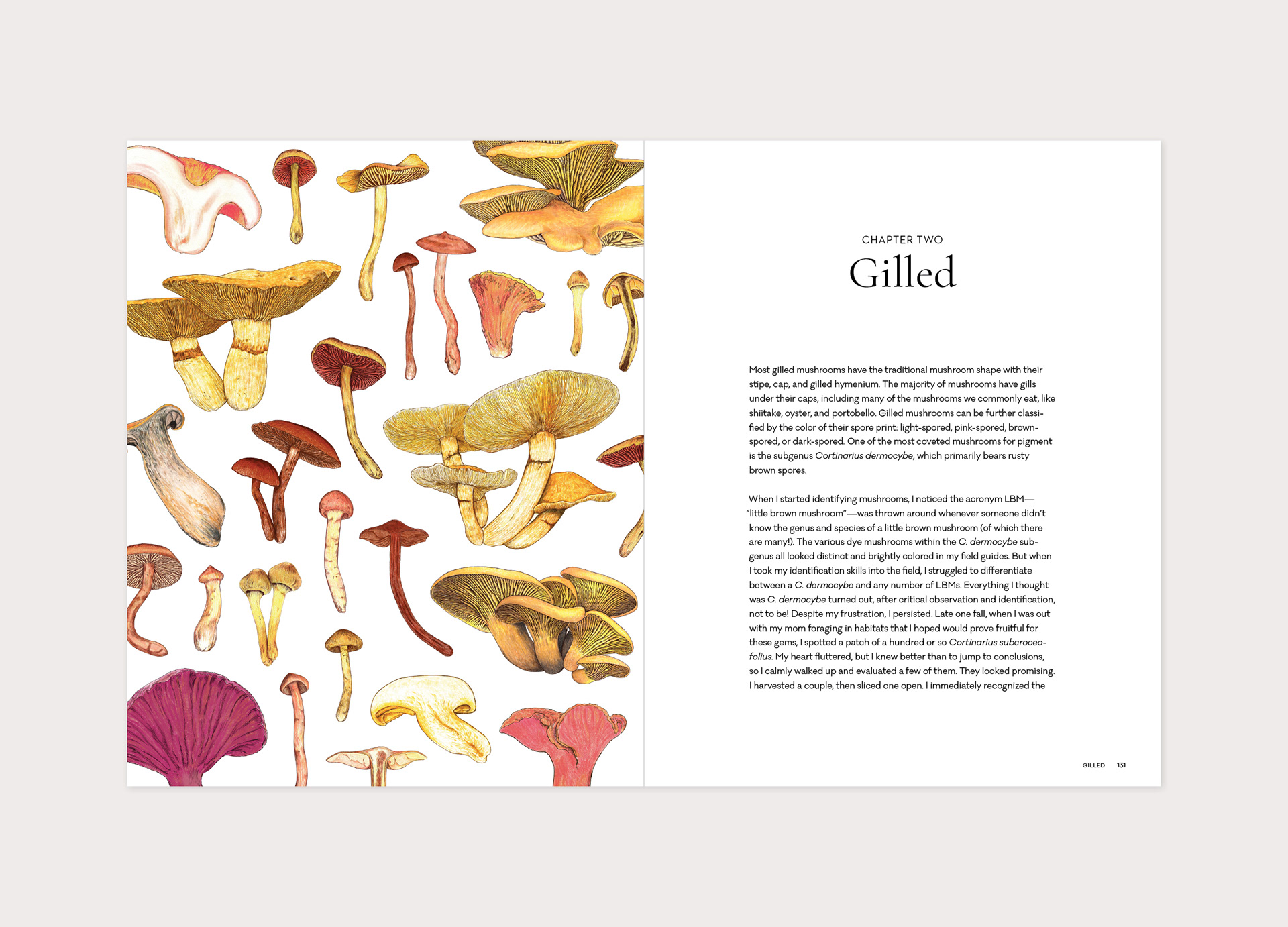 CHAPTER TWO

Gilled

Most gilled mushrooms have the traditional mushroom shape with their stipe, cap, and gilled hymenium. The majority of mushrooms have gills under their caps, including many of the mushrooms we commonly eat, like shiitake, oyster, and portobello. Gilled mushrooms can be further classified by the color of their spore print: light-spored, pink-spored, brown-spored, or dark-spored. One of the most coveted mushrooms for pigment is the subgenus Cortinarius dermocybe, which primarily bears rusty brown spores.

When I started identifying mushrooms, I noticed the acronym LBM—"little brown mushroom"—was thrown around whenever someone didn't know the genus and species of a little brown mushroom (of which there are many!). The various dye mushrooms within the C. dermocybe subgenus all looked distinct and brightly colored in my field guides. But when I took my identification skills into the field, I struggled to differentiate between a C. dermocybe and any number of LBMs. Everything I thought was C. dermocybe turned out, after critical observation and identification, not to be! Despite my frustration, I persisted. Late one fall, when I was out with my mom foraging in habitats that I hoped would prove fruitful for these gems, I spotted a patch of a hundred or so Cortinarius subcroceofolius. My heart fluttered, but I knew better than to jump to conclusions, so I calmly walked up and evaluated a few of them. They looked promising. I harvested a couple, then sliced one open. I immediately recognized the

GILLED 131